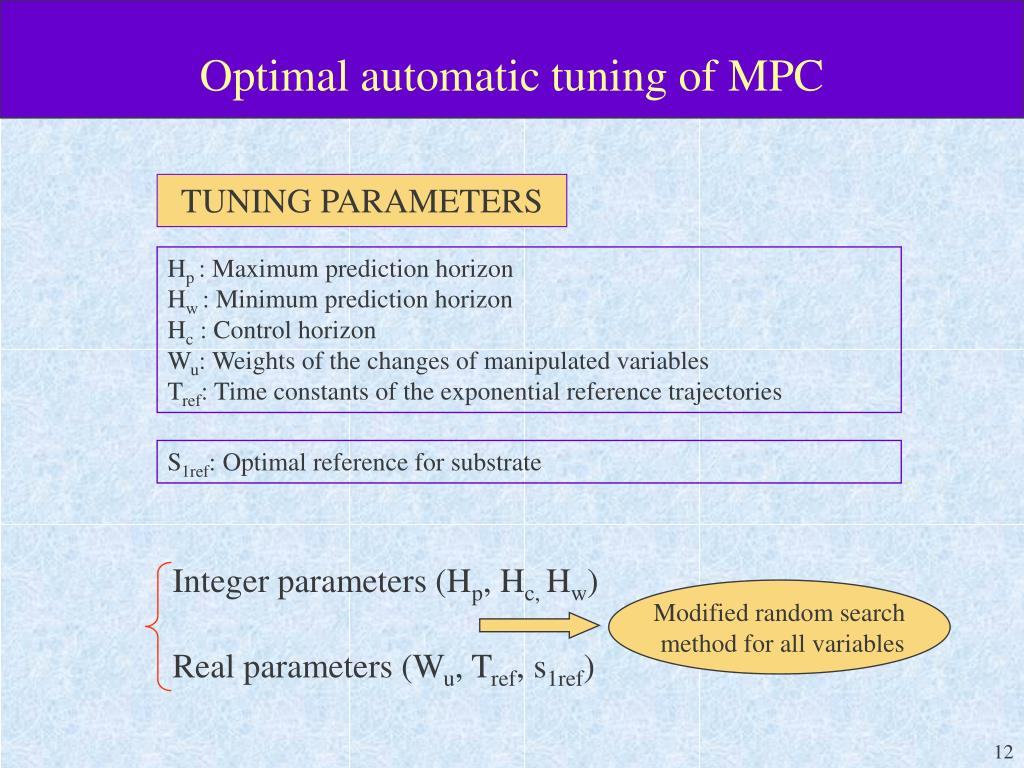 Optimal automatic tuning of MPC

TUNING PARAMETERS

$H_p$ : Maximum prediction horizon
$H_w$ : Minimum prediction horizon
$H_c$ : Control horizon
$W_u$: Weights of the changes of manipulated variables
$T_{ref}$: Time constants of the exponential reference trajectories

$S_{1ref}$: Optimal reference for substrate

Integer parameters ($H_p$, $H_{c,}$ $H_w$)

Real parameters ($W_u$, $T_{ref}$, $s_{1ref}$)

Modified random search method for all variables

12